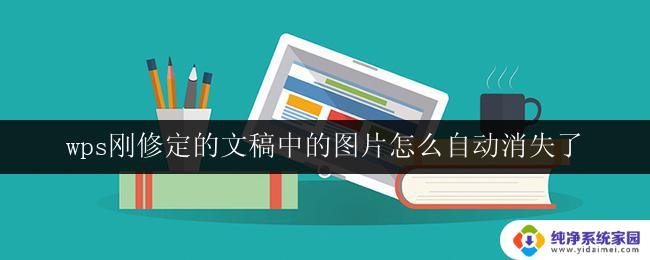 wps刚修定的文稿中的图片怎么自动消失了

纯净系统家园
www.yidaimei.com